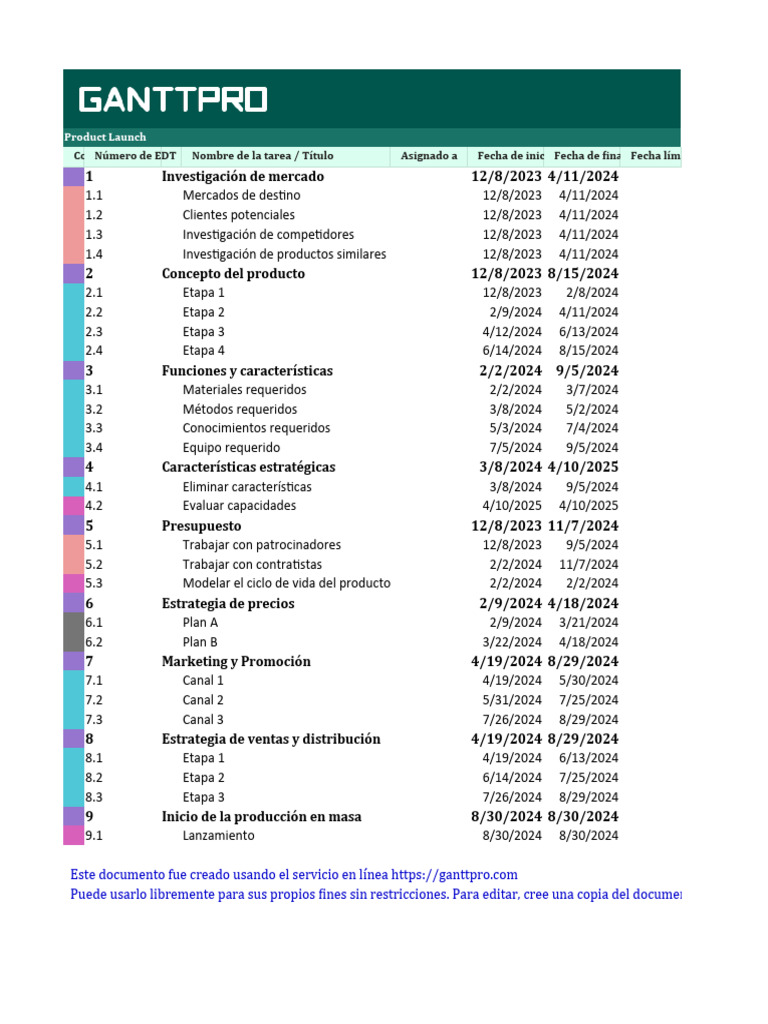 GANTTPRO

Product Launch

| Co | Número de EDT | Nombre de la tarea / Título | Asignado a | Fecha de inic | Fecha de fina | Fecha lím |
|---|---|---|---|---|---|---|
| | 1 | Investigación de mercado | | 12/8/2023 | 4/11/2024 | |
| | 1.1 | Mercados de destino | | 12/8/2023 | 4/11/2024 | |
| | 1.2 | Clientes potenciales | | 12/8/2023 | 4/11/2024 | |
| | 1.3 | Investigación de competidores | | 12/8/2023 | 4/11/2024 | |
| | 1.4 | Investigación de productos similares | | 12/8/2023 | 4/11/2024 | |
| | 2 | Concepto del producto | | 12/8/2023 | 8/15/2024 | |
| | 2.1 | Etapa 1 | | 12/8/2023 | 2/8/2024 | |
| | 2.2 | Etapa 2 | | 2/9/2024 | 4/11/2024 | |
| | 2.3 | Etapa 3 | | 4/12/2024 | 6/13/2024 | |
| | 2.4 | Etapa 4 | | 6/14/2024 | 8/15/2024 | |
| | 3 | Funciones y características | | 2/2/2024 | 9/5/2024 | |
| | 3.1 | Materiales requeridos | | 2/2/2024 | 3/7/2024 | |
| | 3.2 | Métodos requeridos | | 3/8/2024 | 5/2/2024 | |
| | 3.3 | Conocimientos requeridos | | 5/3/2024 | 7/4/2024 | |
| | 3.4 | Equipo requerido | | 7/5/2024 | 9/5/2024 | |
| | 4 | Características estratégicas | | 3/8/2024 | 4/10/2025 | |
| | 4.1 | Eliminar características | | 3/8/2024 | 9/5/2024 | |
| | 4.2 | Evaluar capacidades | | 4/10/2025 | 4/10/2025 | |
| | 5 | Presupuesto | | 12/8/2023 | 11/7/2024 | |
| | 5.1 | Trabajar con patrocinadores | | 12/8/2023 | 9/5/2024 | |
| | 5.2 | Trabajar con contratistas | | 2/2/2024 | 11/7/2024 | |
| | 5.3 | Modelar el ciclo de vida del producto | | 2/2/2024 | 2/2/2024 | |
| | 6 | Estrategia de precios | | 2/9/2024 | 4/18/2024 | |
| | 6.1 | Plan A | | 2/9/2024 | 3/21/2024 | |
| | 6.2 | Plan B | | 3/22/2024 | 4/18/2024 | |
| | 7 | Marketing y Promoción | | 4/19/2024 | 8/29/2024 | |
| | 7.1 | Canal 1 | | 4/19/2024 | 5/30/2024 | |
| | 7.2 | Canal 2 | | 5/31/2024 | 7/25/2024 | |
| | 7.3 | Canal 3 | | 7/26/2024 | 8/29/2024 | |
| | 8 | Estrategia de ventas y distribución | | 4/19/2024 | 8/29/2024 | |
| | 8.1 | Etapa 1 | | 4/19/2024 | 6/13/2024 | |
| | 8.2 | Etapa 2 | | 6/14/2024 | 7/25/2024 | |
| | 8.3 | Etapa 3 | | 7/26/2024 | 8/29/2024 | |
| | 9 | Inicio de la producción en masa | | 8/30/2024 | 8/30/2024 | |
| | 9.1 | Lanzamiento | | 8/30/2024 | 8/30/2024 | |

Este documento fue creado usando el servicio en línea https://ganttpro.com
Puede usarlo libremente para sus propios fines sin restricciones. Para editar, cree una copia del documen